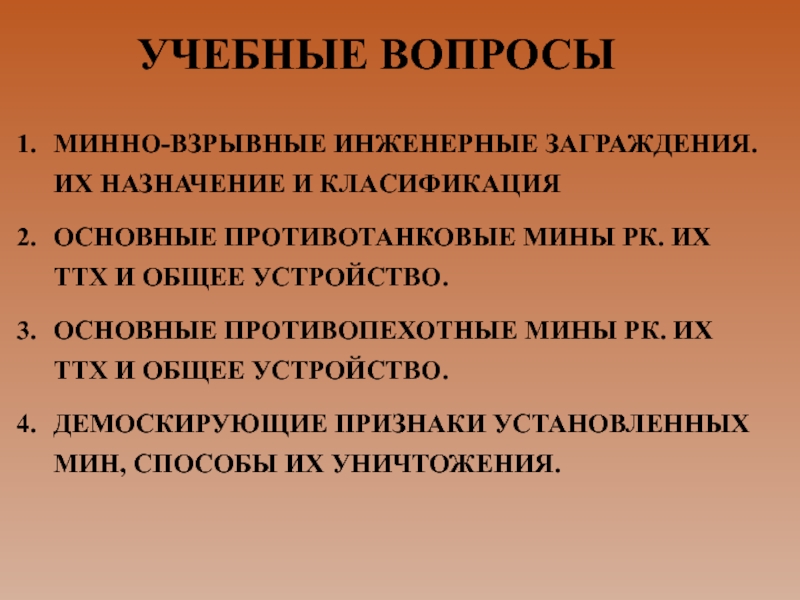 УЧЕБНЫЕ ВОПРОСЫ

1. МИННО-ВЗРЫВНЫЕ ИНЖЕНЕРНЫЕ ЗАГРАЖДЕНИЯ. ИХ НАЗНАЧЕНИЕ И КЛАСИФИКАЦИЯ

2. ОСНОВНЫЕ ПРОТИВОТАНКОВЫЕ МИНЫ РК. ИХ ТТХ И ОБЩЕЕ УСТРОЙСТВО.

3. ОСНОВНЫЕ ПРОТИВОПЕХОТНЫЕ МИНЫ РК. ИХ ТТХ И ОБЩЕЕ УСТРОЙСТВО.

4. ДЕМОСКИРУЮЩИЕ ПРИЗНАКИ УСТАНОВЛЕННЫХ МИН, СПОСОБЫ ИХ УНИЧТОЖЕНИЯ.